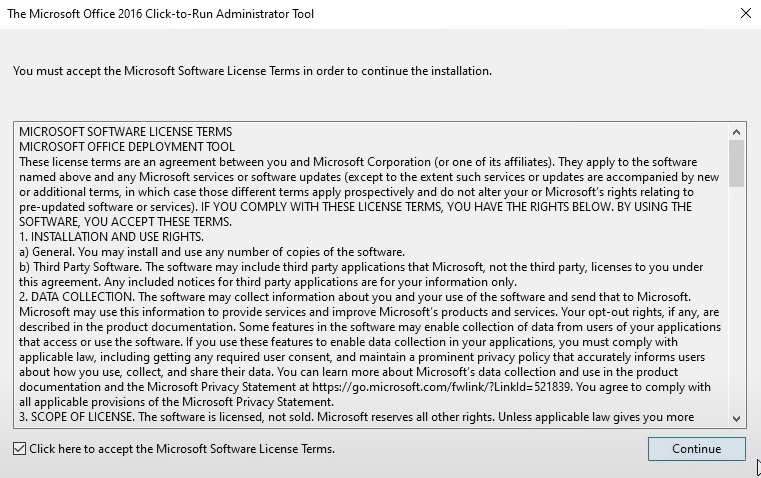 The Microsoft Office 2016 Click-to-Run Administrator Tool

You must accept the Microsoft Software License Terms in order to continue the installation.

MICROSOFT SOFTWARE LICENSE TERMS
MICROSOFT OFFICE DEPLOYMENT TOOL
These license terms are an agreement between you and Microsoft Corporation (or one of its affiliates). They apply to the software named above and any Microsoft services or software updates (except to the extent such services or updates are accompanied by new or additional terms, in which case those different terms apply prospectively and do not alter your or Microsoft's rights relating to pre-updated software or services). IF YOU COMPLY WITH THESE LICENSE TERMS, YOU HAVE THE RIGHTS BELOW. BY USING THE SOFTWARE, YOU ACCEPT THESE TERMS.
1. INSTALLATION AND USE RIGHTS.
a) General. You may install and use any number of copies of the software.
b) Third Party Software. The software may include third party applications that Microsoft, not the third party, licenses to you under this agreement. Any included notices for third party applications are for your information only.
2. DATA COLLECTION. The software may collect information about you and your use of the software and send that to Microsoft. Microsoft may use this information to provide services and improve Microsoft's products and services. Your opt-out rights, if any, are described in the product documentation. Some features in the software may enable collection of data from users of your applications that access or use the software. If you use these features to enable data collection in your applications, you must comply with applicable law, including getting any required user consent, and maintain a prominent privacy policy that accurately informs users about how you use, collect, and share their data. You can learn more about Microsoft's data collection and use in the product documentation and the Microsoft Privacy Statement at https://go.microsoft.com/fwlink/?LinkId=521839. You agree to comply with all applicable provisions of the Microsoft Privacy Statement.
3. SCOPE OF LICENSE. The software is licensed, not sold. Microsoft reserves all other rights. Unless applicable law gives you more

Click here to accept the Microsoft Software License Terms.

Continue